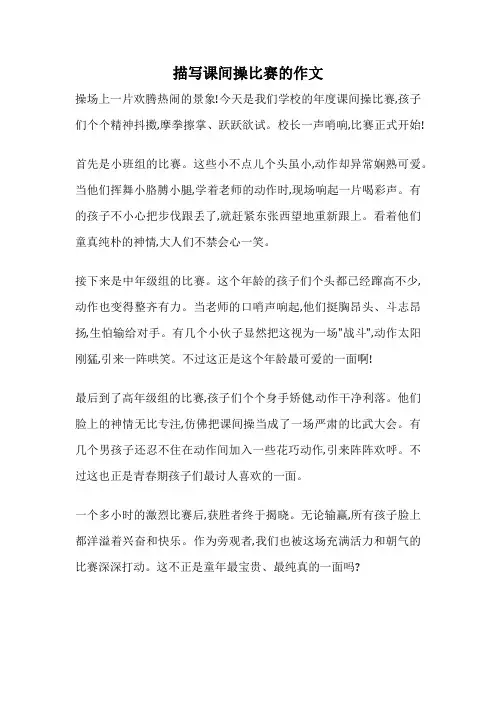 描写课间操比赛的作文

操场上一片欢腾热闹的景象!今天是我们学校的年度课间操比赛,孩子们个个精神抖擞,摩拳擦掌、跃跃欲试。校长一声哨响,比赛正式开始!

首先是小班组的比赛。这些小不点儿个头虽小,动作却异常娴熟可爱。当他们挥舞小胳膊小腿,学着老师的动作时,现场响起一片喝彩声。有的孩子不小心把步伐跟丢了,就赶紧东张西望地重新跟上。看着他们童真纯朴的神情,大人们不禁会心一笑。

接下来是中年级组的比赛。这个年龄的孩子们个头都已经蹿高不少,动作也变得整齐有力。当老师的口哨声响起,他们挺胸昂头、斗志昂扬,生怕输给对手。有几个小伙子显然把这视为一场"战斗",动作太阳刚猛,引来一阵哄笑。不过这正是这个年龄最可爱的一面啊!

最后到了高年级组的比赛,孩子们个个身手矫健,动作干净利落。他们脸上的神情无比专注,仿佛把课间操当成了一场严肃的比武大会。有几个男孩子还忍不住在动作间加入一些花巧动作,引来阵阵欢呼。不过这也正是青春期孩子们最讨人喜欢的一面。

一个多小时的激烈比赛后,获胜者终于揭晓。无论输赢,所有孩子脸上都洋溢着兴奋和快乐。作为旁观者,我们也被这场充满活力和朝气的比赛深深打动。这不正是童年最宝贵、最纯真的一面吗?